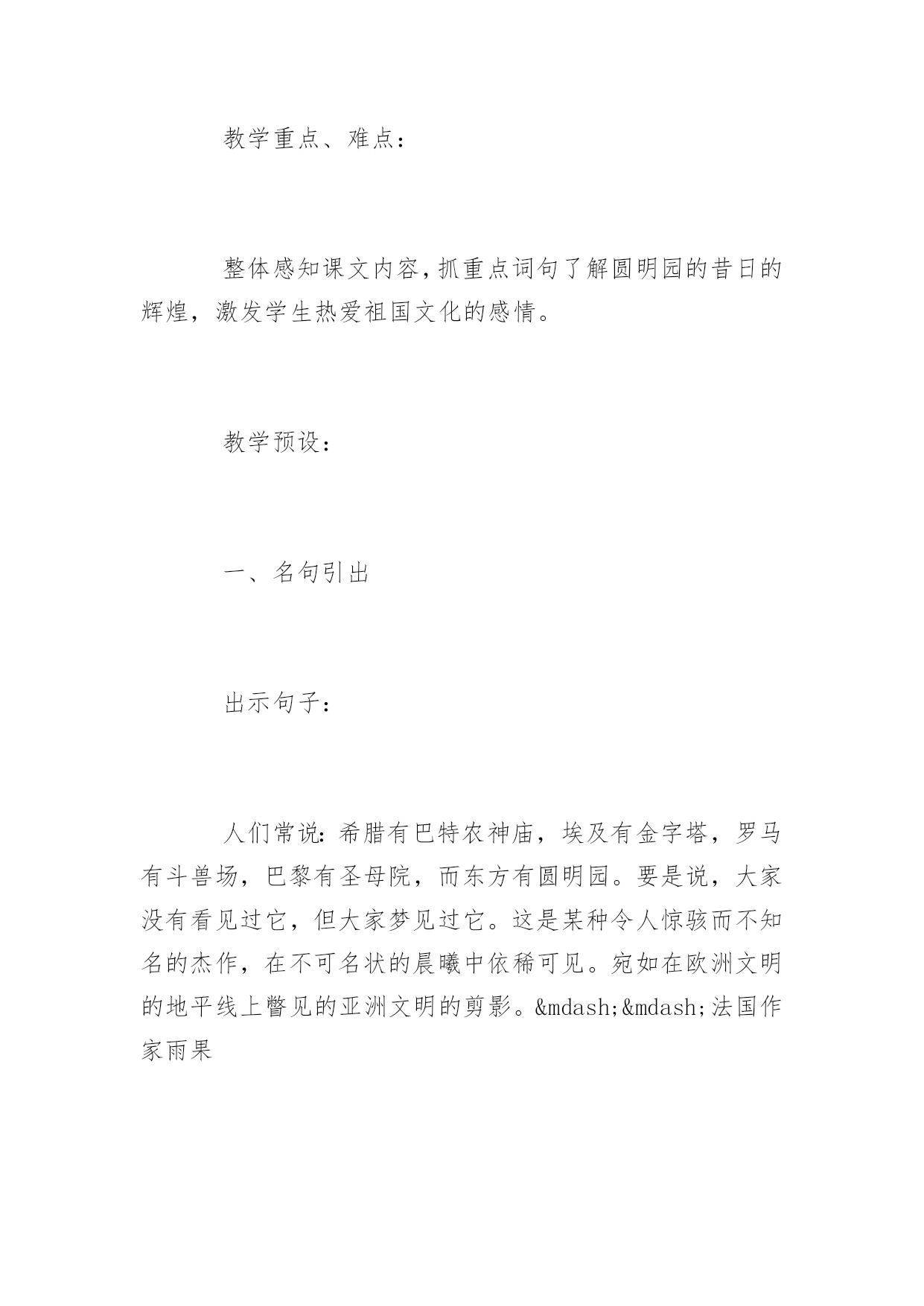 教学重点、难点：

整体感知课文内容，抓重点词句了解圆明园的昔日的辉煌，激发学生热爱祖国文化的感情。

教学预设：

一、名句引出

出示句子：

人们常说：希腊有巴特农神庙，埃及有金字塔，罗马有斗兽场，巴黎有圣母院，而东方有圆明园。要是说，大家没有看见过它，但大家梦见过它。这是某种令人惊骇而不知名的杰作，在不可名状的晨曦中依稀可见。宛如在欧洲文明的地平线上瞥见的亚洲文明的剪影。&mdash;&mdash;法国作家雨果